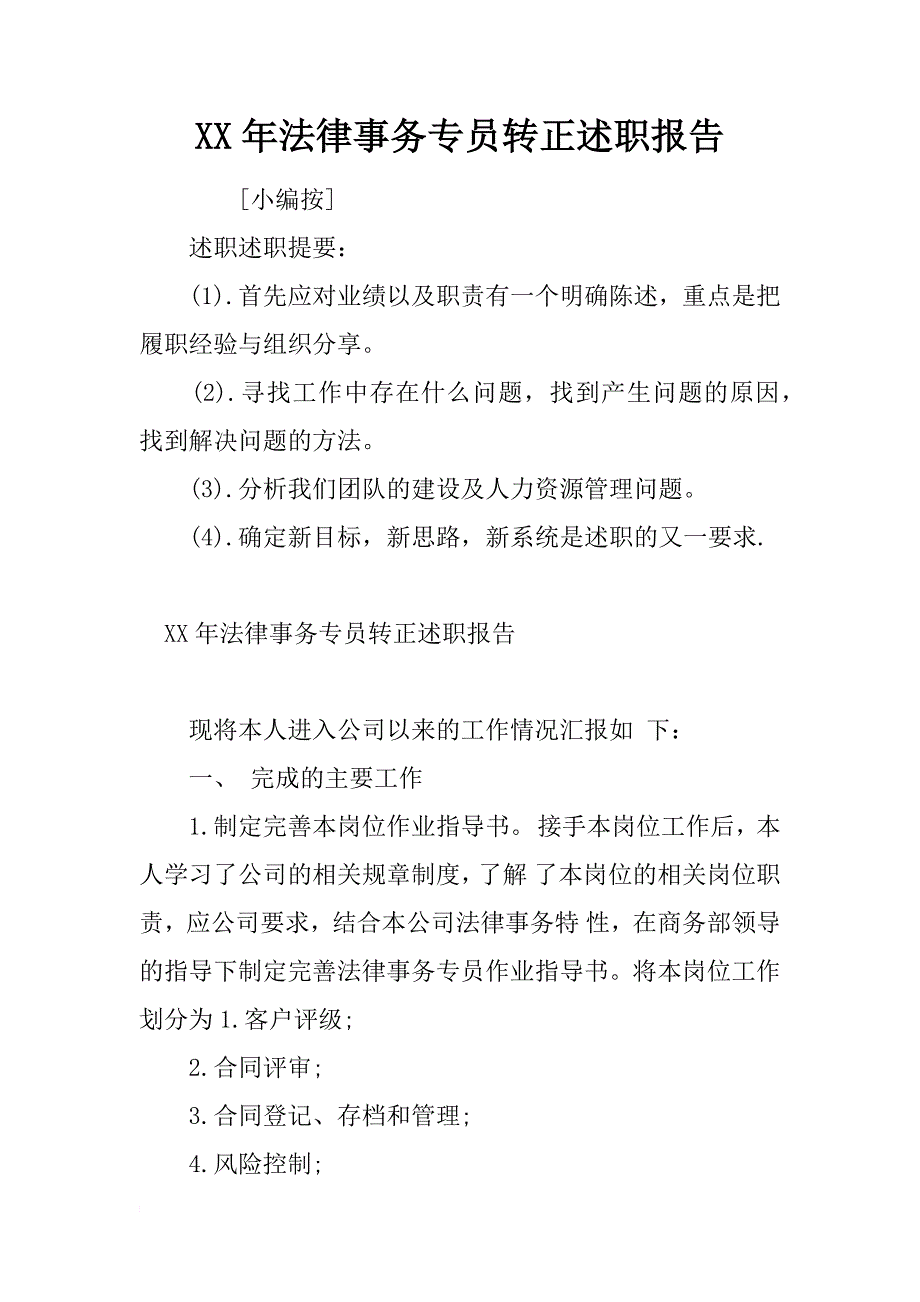 XX年法律事务专员转正述职报告

[小编按]

述职述职提要：

(1).首先应对业绩以及职责有一个明确陈述，重点是把履职经验与组织分享。

(2).寻找工作中存在什么问题，找到产生问题的原因，找到解决问题的方法。

(3).分析我们团队的建设及人力资源管理问题。

(4).确定新目标，新思路，新系统是述职的又一要求.

XX年法律事务专员转正述职报告

现将本人进入公司以来的工作情况汇报如 下：

一、 完成的主要工作

1.制定完善本岗位作业指导书。接手本岗位工作后，本人学习了公司的相关规章制度，了解 了本岗位的相关岗位职责，应公司要求，结合本公司法律事务特 性，在商务部领导的指导下制定完善法律事务专员作业指导书。将本岗位工作划分为1.客户评级;

2.合同评审;

3.合同登记、存档和管理;

4.风险控制;